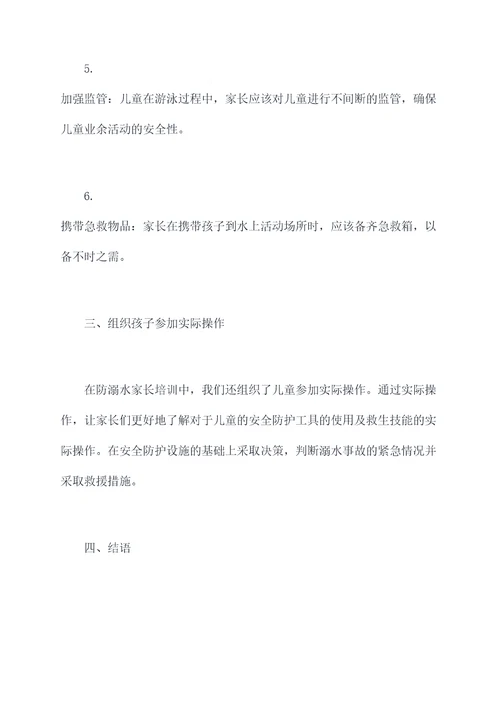 5.

加强监管：儿童在游泳过程中，家长应该对儿童进行不间断的监管，确保儿童业余活动的安全性。

6.

携带急救物品：家长在携带孩子到水上活动场所时，应该备齐急救箱，以备不时之需。

三、组织孩子参加实际操作

在防溺水家长培训中，我们还组织了儿童参加实际操作。通过实际操作，让家长们更好地了解对于儿童的安全防护工具的使用及救生技能的实际操作。在安全防护设施的基础上采取决策，判断溺水事故的紧急情况并采取救援措施。

四、结语